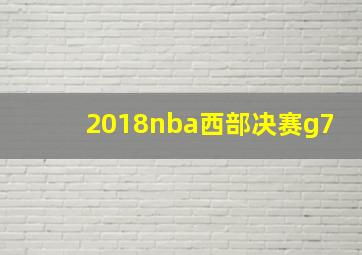 2018nba西部决赛g7